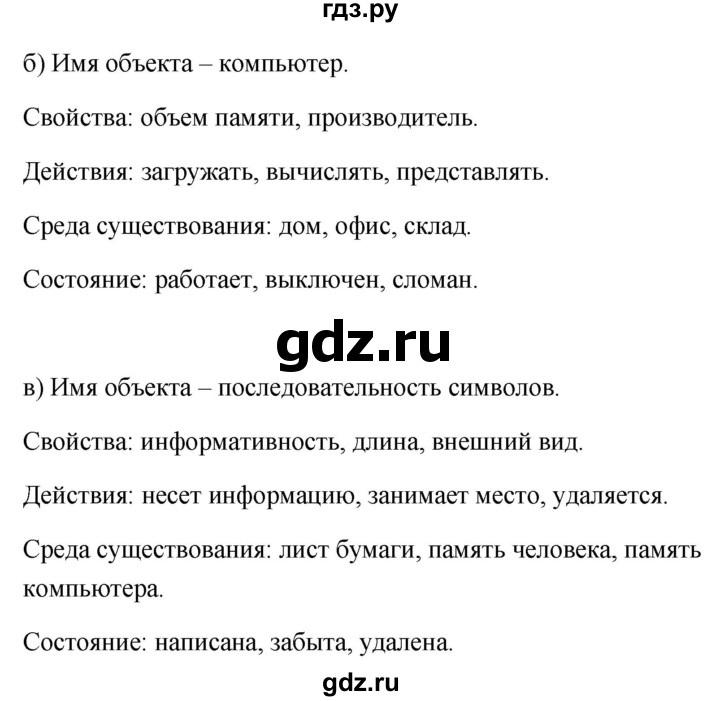 гдз.ру

б) Имя объекта – компьютер.

Свойства: объем памяти, производитель.

Действия: загружать, вычислять, представлять.

Среда существования: дом, офис, склад.

Состояние: работает, выключен, сломан.

gdz.ru

в) Имя объекта – последовательность символов.

Свойства: информативность, длина, внешний вид.

Действия: несет информацию, занимает место, удаляется.

Среда существования: лист бумаги, память человека, память компьютера.

Состояние: написана, забыта, удалена.

gdz.ru